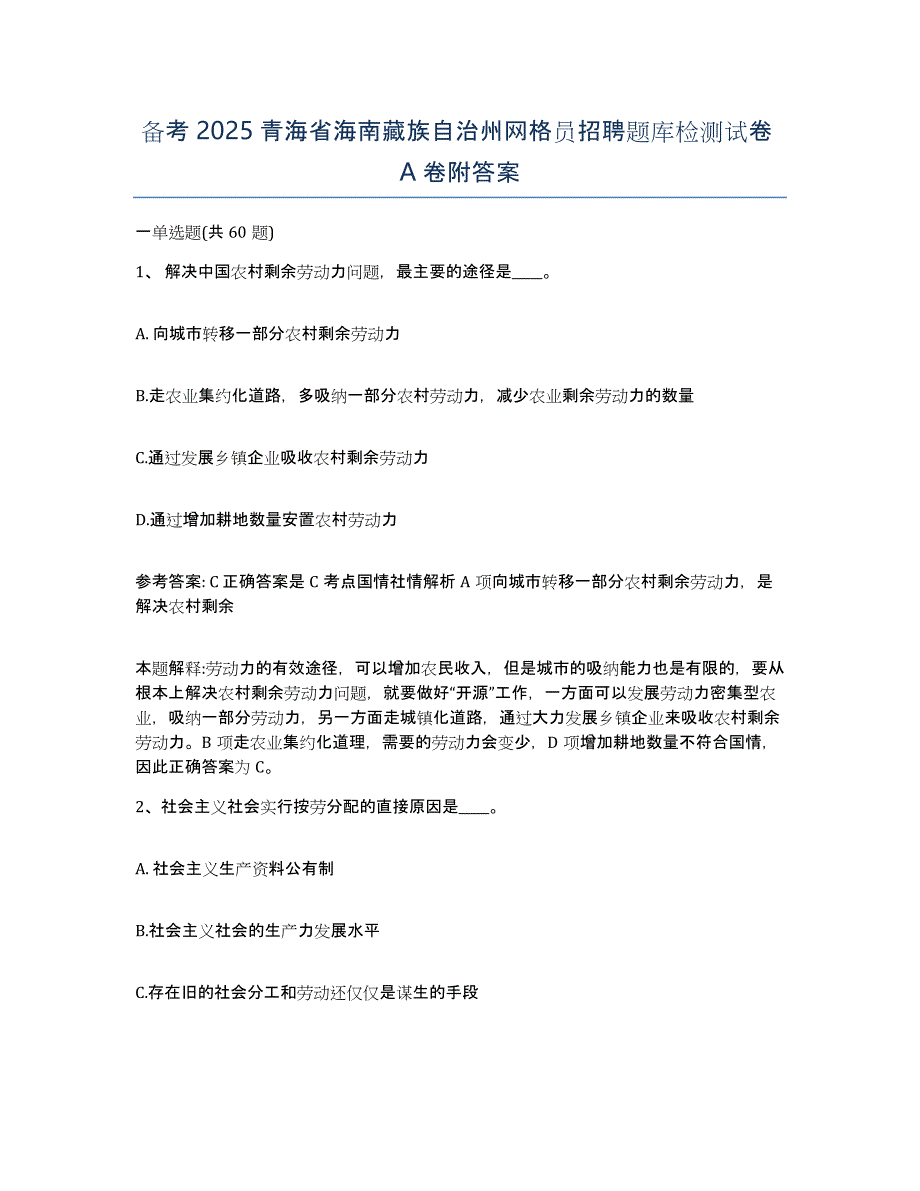 备考 2025 青海省海南藏族自治州网格员招聘题库检测试卷 A 卷附答案

一单选题(共 60 题)

1、 解决中国农村剩余劳动力问题，最主要的途径是____。

A. 向城市转移一部分农村剩余劳动力

B.走农业集约化道路，多吸纳一部分农村劳动力，减少农业剩余劳动力的数量

C.通过发展乡镇企业吸收农村剩余劳动力

D.通过增加耕地数量安置农村劳动力

参考答案: C 正确答案是 C 考点国情社情解析 A 项向城市转移一部分农村剩余劳动力，是解决农村剩余

本题解释:劳动力的有效途径，可以增加农民收入，但是城市的吸纳能力也是有限的，要从根本上解决农村剩余劳动力问题，就要做好“开源”工作，一方面可以发展劳动力密集型农业，吸纳一部分劳动力，另一方面走城镇化道路，通过大力发展乡镇企业来吸收农村剩余劳动力。B 项走农业集约化道理，需要的劳动力会变少，D 项增加耕地数量不符合国情，因此正确答案为 C。

2、社会主义社会实行按劳分配的直接原因是____。

A. 社会主义生产资料公有制

B.社会主义社会的生产力发展水平

C.存在旧的社会分工和劳动还仅仅是谋生的手段